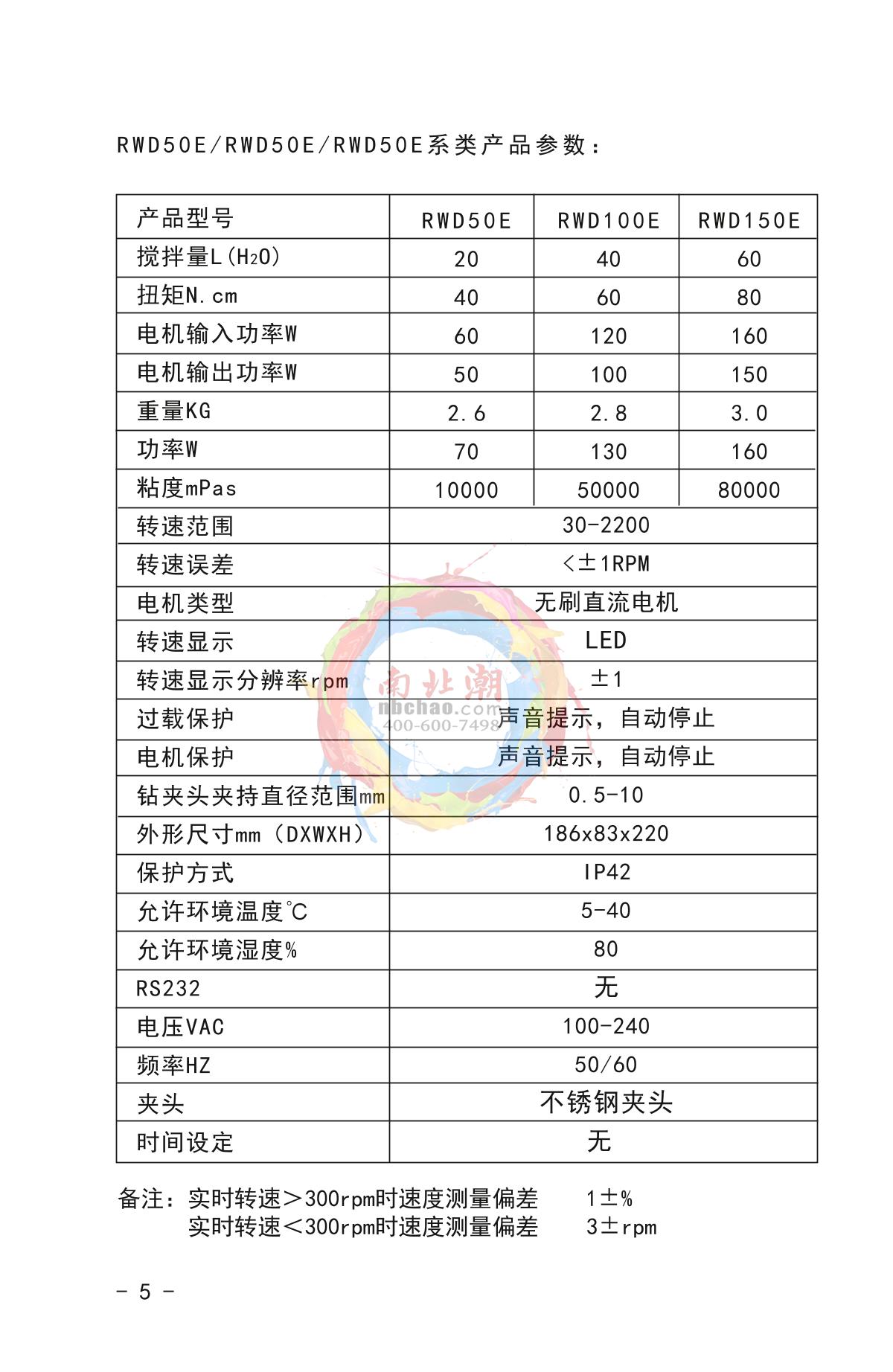 RWD50E/RWD50E/RWD50E系类产品参数：

| 产品型号 | RWD50E | RWD100E | RWD150E |
|---|---|---|---|
| 搅拌量L($H_2O$) | 20 | 40 | 60 |
| 扭矩N.cm | 40 | 60 | 80 |
| 电机输入功率W | 60 | 120 | 160 |
| 电机输出功率W | 50 | 100 | 150 |
| 重量KG | 2.6 | 2.8 | 3.0 |
| 功率W | 70 | 130 | 160 |
| 粘度mPas | 10000 | 50000 | 80000 |
| 转速范围 | 30-2200 | | |
| 转速误差 | <±1RPM | | |
| 电机类型 | 无刷直流电机 | | |
| 转速显示 | LED | | |
| 转速显示分辨率rpm | ±1 | | |
| 过载保护 | 声音提示，自动停止 | | |
| 电机保护 | 声音提示，自动停止 | | |
| 钻夹头夹持直径范围mm | 0.5-10 | | |
| 外形尺寸mm（DXWXH） | 186x83x220 | | |
| 保护方式 | IP42 | | |
| 允许环境温度℃ | 5-40 | | |
| 允许环境湿度% | 80 | | |
| RS232 | 无 | | |
| 电压VAC | 100-240 | | |
| 频率HZ | 50/60 | | |
| 夹头 | 不锈钢夹头 | | |
| 时间设定 | 无 | | |

南北潮 nbchao.com 400-600-7498

备注：实时转速＞300rpm时速度测量偏差 1±%
实时转速＜300rpm时速度测量偏差 3±rpm

- 5 -